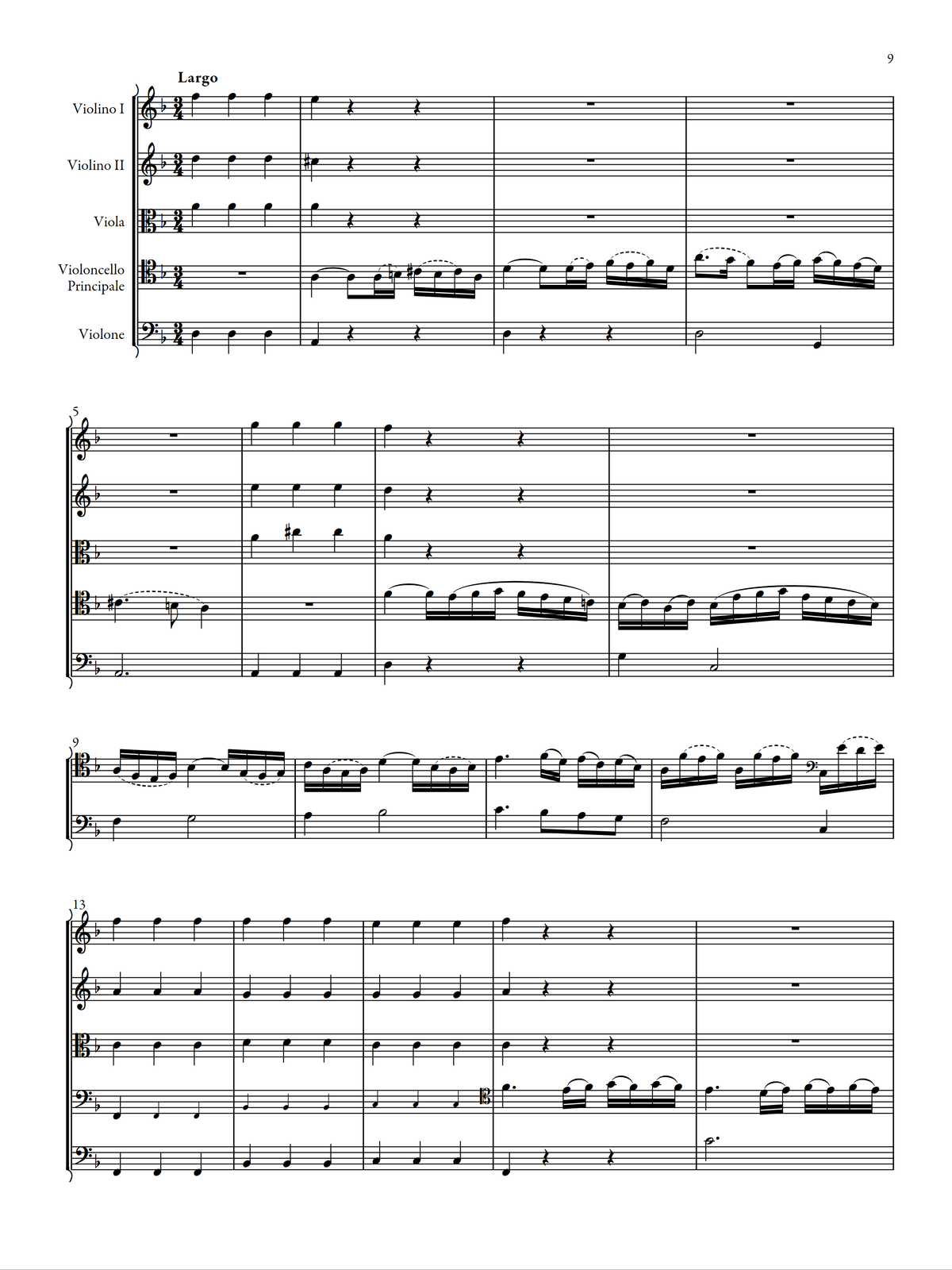 9

Largo

Violino I

Violino II

Viola

Violoncello Principale

Violone

5

9

13